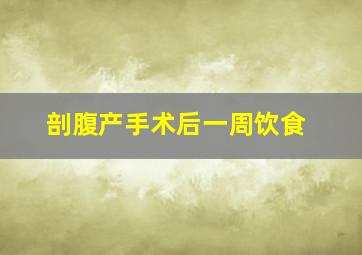 剖腹产手术后一周饮食